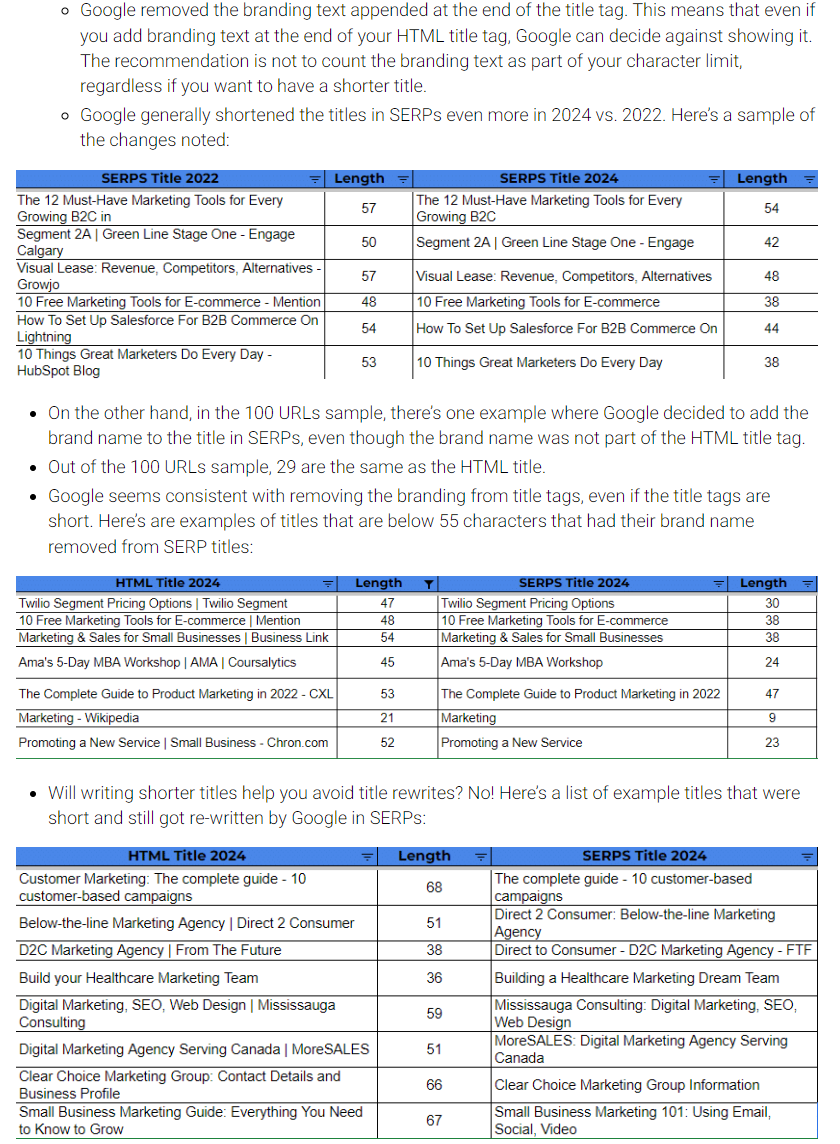 ◦ Google removed the branding text appended at the end of the title tag. This means that even if you add branding text at the end of your HTML title tag, Google can decide against showing it. The recommendation is not to count the branding text as part of your character limit, regardless if you want to have a shorter title.
◦ Google generally shortened the titles in SERPs even more in 2024 vs. 2022. Here's a sample of the changes noted:

| SERPS Title 2022 | Length | SERPS Title 2024 | Length |
|---|---|---|---|
| The 12 Must-Have Marketing Tools for Every Growing B2C in | 57 | The 12 Must-Have Marketing Tools for Every Growing B2C | 54 |
| Segment 2A \| Green Line Stage One - Engage Calgary | 50 | Segment 2A \| Green Line Stage One - Engage | 42 |
| Visual Lease: Revenue, Competitors, Alternatives - Growjo | 57 | Visual Lease: Revenue, Competitors, Alternatives | 48 |
| 10 Free Marketing Tools for E-commerce - Mention | 48 | 10 Free Marketing Tools for E-commerce | 38 |
| How To Set Up Salesforce For B2B Commerce On Lightning | 54 | How To Set Up Salesforce For B2B Commerce On | 44 |
| 10 Things Great Marketers Do Every Day - HubSpot Blog | 53 | 10 Things Great Marketers Do Every Day | 38 |

• On the other hand, in the 100 URLs sample, there's one example where Google decided to add the brand name to the title in SERPs, even though the brand name was not part of the HTML title tag.
• Out of the 100 URLs sample, 29 are the same as the HTML title.
• Google seems consistent with removing the branding from title tags, even if the title tags are short. Here's are examples of titles that are below 55 characters that had their brand name removed from SERP titles:

| HTML Title 2024 | Length | SERPS Title 2024 | Length |
|---|---|---|---|
| Twilio Segment Pricing Options \| Twilio Segment | 47 | Twilio Segment Pricing Options | 30 |
| 10 Free Marketing Tools for E-commerce \| Mention | 48 | 10 Free Marketing Tools for E-commerce | 38 |
| Marketing & Sales for Small Businesses \| Business Link | 54 | Marketing & Sales for Small Businesses | 38 |
| Ama's 5-Day MBA Workshop \| AMA \| Coursalytics | 45 | Ama's 5-Day MBA Workshop | 24 |
| The Complete Guide to Product Marketing in 2022 - CXL | 53 | The Complete Guide to Product Marketing in 2022 | 47 |
| Marketing - Wikipedia | 21 | Marketing | 9 |
| Promoting a New Service \| Small Business - Chron.com | 52 | Promoting a New Service | 23 |

• Will writing shorter titles help you avoid title rewrites? No! Here's a list of example titles that were short and still got re-written by Google in SERPs:

| HTML Title 2024 | Length | SERPS Title 2024 |
|---|---|---|
| Customer Marketing: The complete guide - 10 customer-based campaigns | 68 | The complete guide - 10 customer-based campaigns |
| Below-the-line Marketing Agency \| Direct 2 Consumer | 51 | Direct 2 Consumer: Below-the-line Marketing Agency |
| D2C Marketing Agency \| From The Future | 38 | Direct to Consumer - D2C Marketing Agency - FTF |
| Build your Healthcare Marketing Team | 36 | Building a Healthcare Marketing Dream Team |
| Digital Marketing, SEO, Web Design \| Mississauga Consulting | 59 | Mississauga Consulting: Digital Marketing, SEO, Web Design |
| Digital Marketing Agency Serving Canada \| MoreSALES | 51 | MoreSALES: Digital Marketing Agency Serving Canada |
| Clear Choice Marketing Group: Contact Details and Business Profile | 66 | Clear Choice Marketing Group Information |
| Small Business Marketing Guide: Everything You Need to Know to Grow | 67 | Small Business Marketing 101: Using Email, Social, Video |